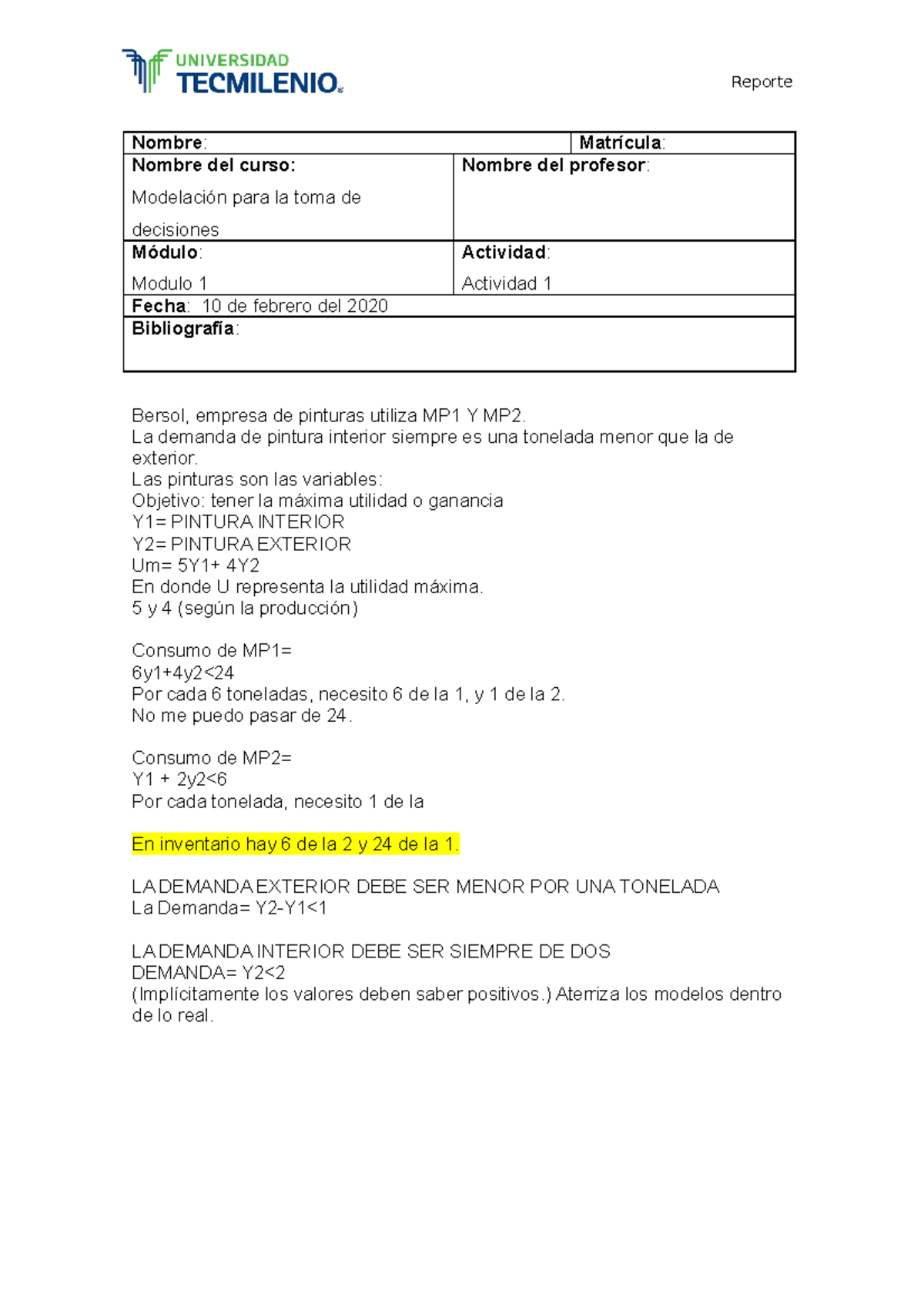 UNIVERSIDAD
TECMILENIO

Reporte

| Nombre: | Matrícula: |
|---|---|
| Nombre del curso: Modelación para la toma de decisiones | Nombre del profesor: |
| Módulo: Modulo 1 | Actividad: Actividad 1 |
| Fecha: 10 de febrero del 2020 | |
| Bibliografía: | |

Bersol, empresa de pinturas utiliza MP1 Y MP2.
La demanda de pintura interior siempre es una tonelada menor que la de exterior.
Las pinturas son las variables:
Objetivo: tener la máxima utilidad o ganancia
Y1= PINTURA INTERIOR
Y2= PINTURA EXTERIOR
Um= 5Y1+ 4Y2
En donde U representa la utilidad máxima.
5 y 4 (según la producción)

Consumo de MP1=
6y1+4y2<24
Por cada 6 toneladas, necesito 6 de la 1, y 1 de la 2.
No me puedo pasar de 24.

Consumo de MP2=
Y1 + 2y2<6
Por cada tonelada, necesito 1 de la

En inventario hay 6 de la 2 y 24 de la 1.

LA DEMANDA EXTERIOR DEBE SER MENOR POR UNA TONELADA
La Demanda= Y2-Y1<1

LA DEMANDA INTERIOR DEBE SER SIEMPRE DE DOS
DEMANDA= Y2<2
(Implícitamente los valores deben saber positivos.) Aterriza los modelos dentro de lo real.